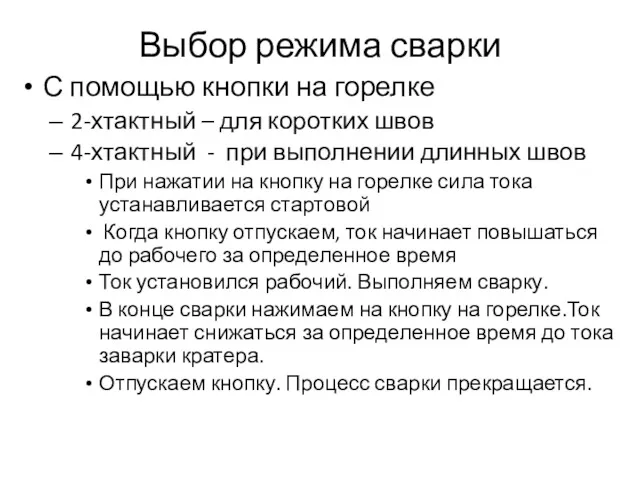 Выбор режима сварки

• С помощью кнопки на горелке
– 2-хтактный – для коротких швов
– 4-хтактный - при выполнении длинных швов
• При нажатии на кнопку на горелке сила тока устанавливается стартовой
• Когда кнопку отпускаем, ток начинает повышаться до рабочего за определенное время
• Ток установился рабочий. Выполняем сварку.
• В конце сварки нажимаем на кнопку на горелке.Ток начинает снижаться за определенное время до тока заварки кратера.
• Отпускаем кнопку. Процесс сварки прекращается.